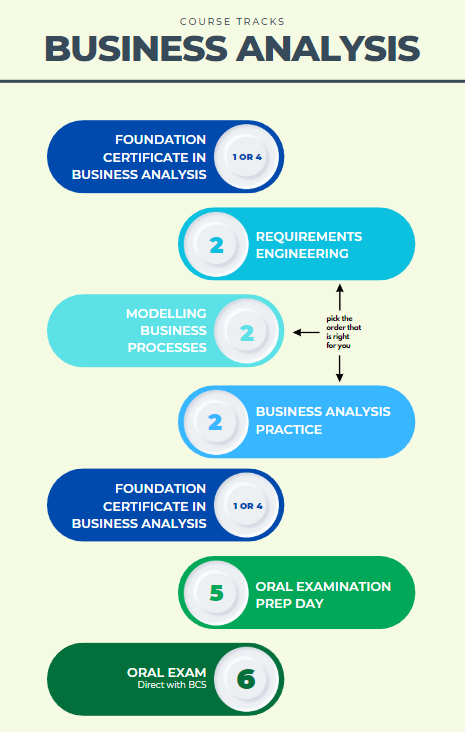 COURSE TRACKS
BUSINESS ANALYSIS

FOUNDATION CERTIFICATE IN BUSINESS ANALYSIS
1 OR 4

2
REQUIREMENTS ENGINEERING

MODELLING BUSINESS PROCESSES
2

pick the order that is right for you

2
BUSINESS ANALYSIS PRACTICE

FOUNDATION CERTIFICATE IN BUSINESS ANALYSIS
1 OR 4

5
ORAL EXAMINATION PREP DAY

ORAL EXAM
Direct with BCS
6